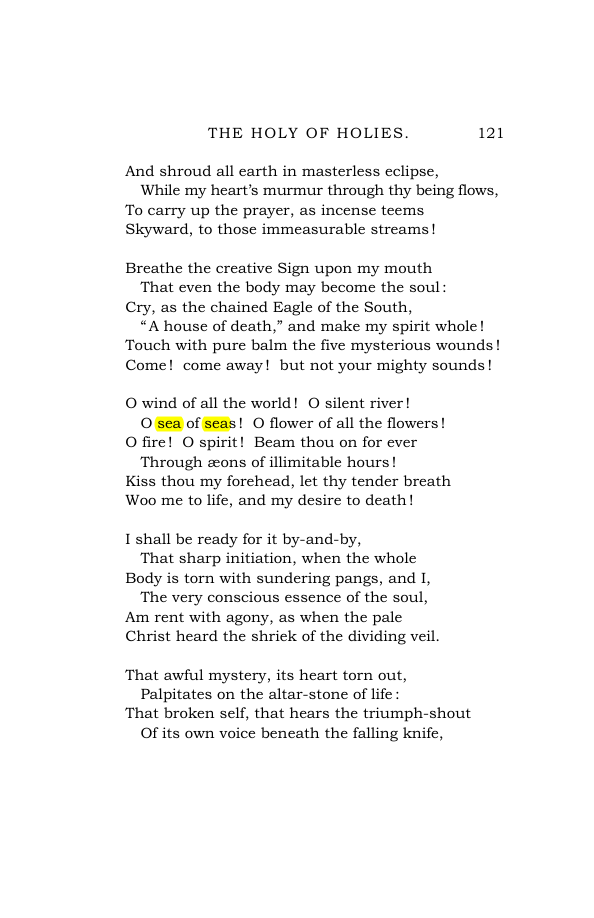 THE HOLY OF HOLIES. 121

And shroud all earth in masterless eclipse,
While my heart's murmur through thy being flows,
To carry up the prayer, as incense teems
Skyward, to those immeasurable streams!

Breathe the creative Sign upon my mouth
That even the body may become the soul:
Cry, as the chained Eagle of the South,
"A house of death," and make my spirit whole!
Touch with pure balm the five mysterious wounds!
Come! come away! but not your mighty sounds!

O wind of all the world! O silent river!
O sea of seas! O flower of all the flowers!
O fire! O spirit! Beam thou on for ever
Through æons of illimitable hours!
Kiss thou my forehead, let thy tender breath
Woo me to life, and my desire to death!

I shall be ready for it by-and-by,
That sharp initiation, when the whole
Body is torn with sundering pangs, and I,
The very conscious essence of the soul,
Am rent with agony, as when the pale
Christ heard the shriek of the dividing veil.

That awful mystery, its heart torn out,
Palpitates on the altar-stone of life:
That broken self, that hears the triumph-shout
Of its own voice beneath the falling knife,